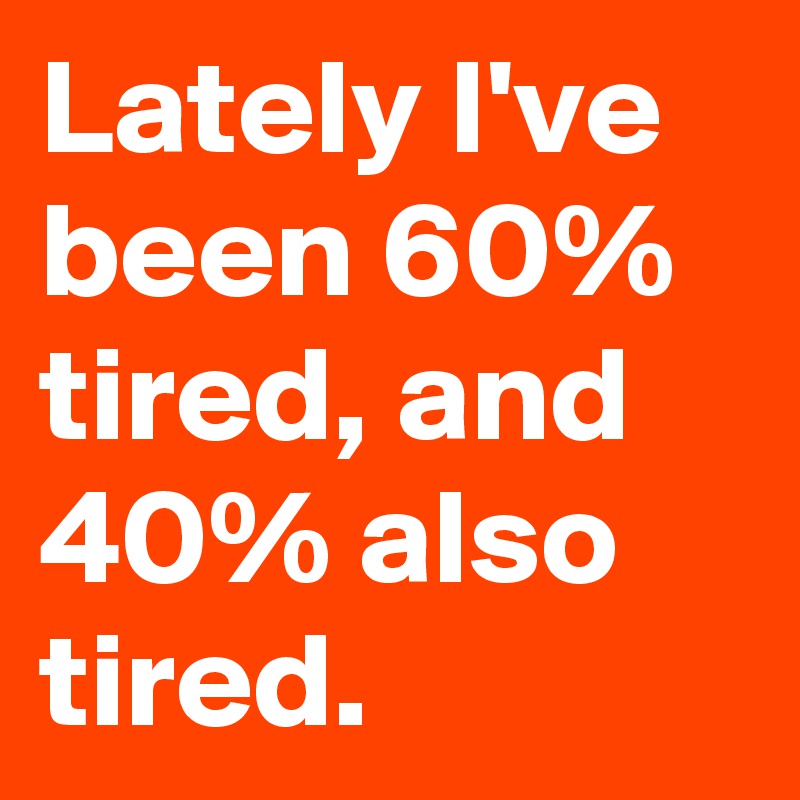 Lately I've been 60% tired, and 40% also tired.